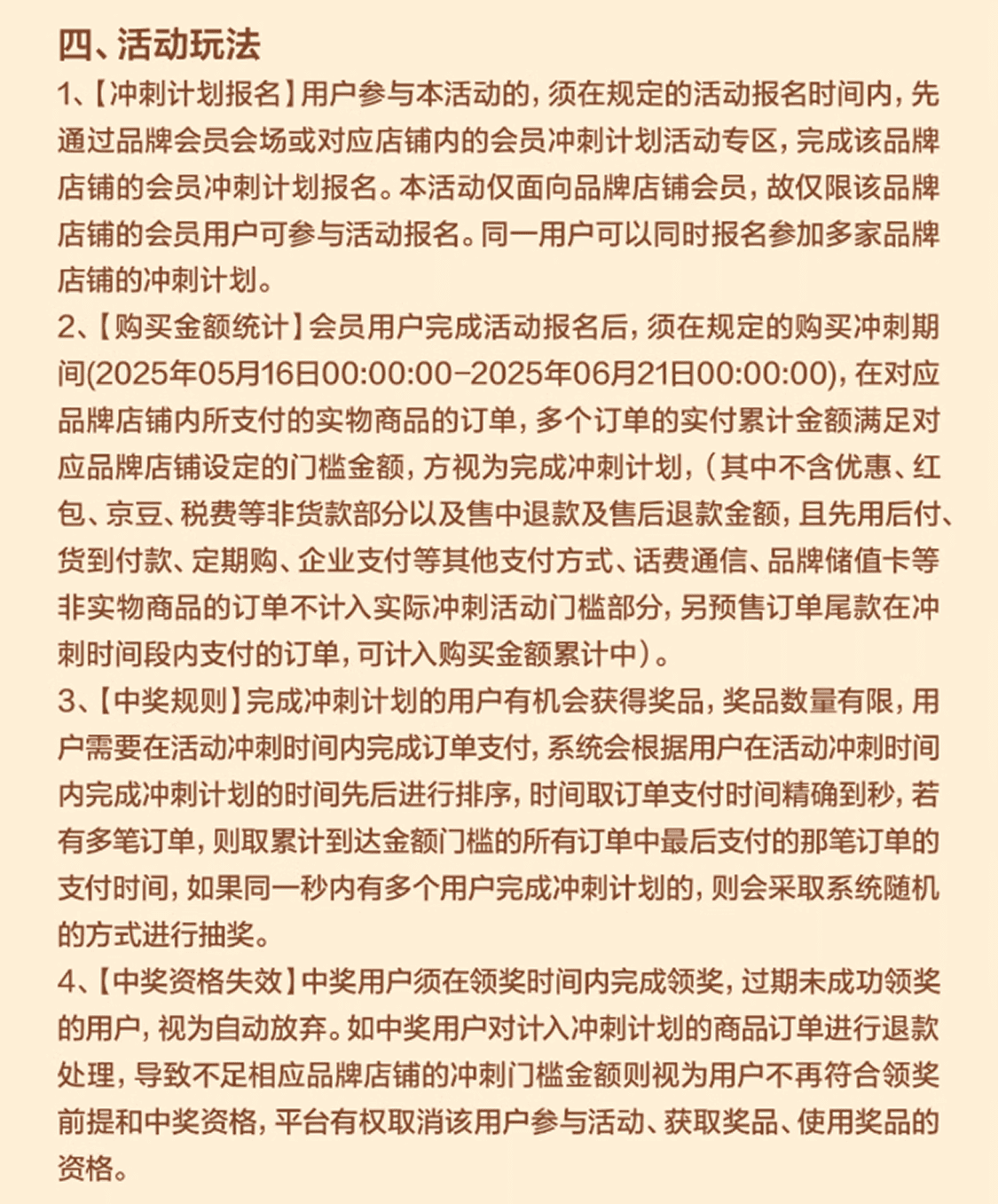 四、活动玩法

1、【冲刺计划报名】用户参与本活动的，须在规定的活动报名时间内，先通过品牌会员会场或对应店铺内的会员冲刺计划活动专区，完成该品牌店铺的会员冲刺计划报名。本活动仅面向品牌店铺会员，故仅限该品牌店铺的会员用户可参与活动报名。同一用户可以同时报名参加多家品牌店铺的冲刺计划。

2、【购买金额统计】会员用户完成活动报名后，须在规定的购买冲刺期间(2025年05月16日00:00:00-2025年06月21日00:00:00)，在对应品牌店铺内所支付的实物商品的订单，多个订单的实付累计金额满足对应品牌店铺设定的门槛金额，方视为完成冲刺计划，（其中不含优惠、红包、京豆、税费等非货款部分以及售中退款及售后退款金额，且先用后付、货到付款、定期购、企业支付等其他支付方式、话费通信、品牌储值卡等非实物商品的订单不计入实际冲刺活动门槛部分，另预售订单尾款在冲刺时间段内支付的订单，可计入购买金额累计中）。

3、【中奖规则】完成冲刺计划的用户有机会获得奖品，奖品数量有限，用户需要在活动冲刺时间内完成订单支付，系统会根据用户在活动冲刺时间内完成冲刺计划的时间先后进行排序，时间取订单支付时间精确到秒，若有多笔订单，则取累计到达金额门槛的所有订单中最后支付的那笔订单的支付时间，如果同一秒内有多个用户完成冲刺计划的，则会采取系统随机的方式进行抽奖。

4、【中奖资格失效】中奖用户须在领奖时间内完成领奖，过期未成功领奖的用户，视为自动放弃。如中奖用户对计入冲刺计划的商品订单进行退款处理，导致不足相应品牌店铺的冲刺门槛金额则视为用户不再符合领奖前提和中奖资格，平台有权取消该用户参与活动、获取奖品、使用奖品的资格。